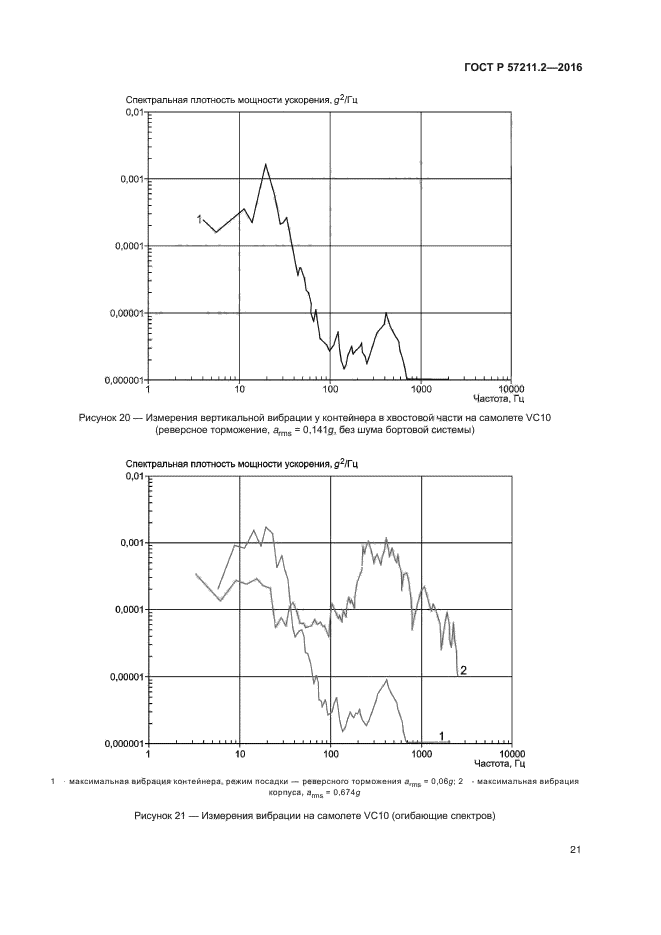 ГОСТ Р 57211.2—2016

Спектральная плотность мощности ускорения, $g^2$/Гц

0,01
0,001
0,0001
0,00001
0,000001
1
1 10 100 1000 10000
Частота, Гц

Рисунок 20 — Измерения вертикальной вибрации у контейнера в хвостовой части на самолете VC10 (реверсное торможение, $a_{rms}$ = 0,141$g$, без шума бортовой системы)

Спектральная плотность мощности ускорения, $g^2$/Гц

0,01
0,001
0,0001
0,00001
0,000001
2
1
1 10 100 1000 10000
Частота, Гц

1 - максимальная вибрация контейнера, режим посадки — реверсного торможения $a_{rms}$ = 0,06$g$; 2 - максимальная вибрация корпуса, $a_{rms}$ = 0,674$g$

Рисунок 21 — Измерения вибрации на самолете VC10 (огибающие спектров)

21